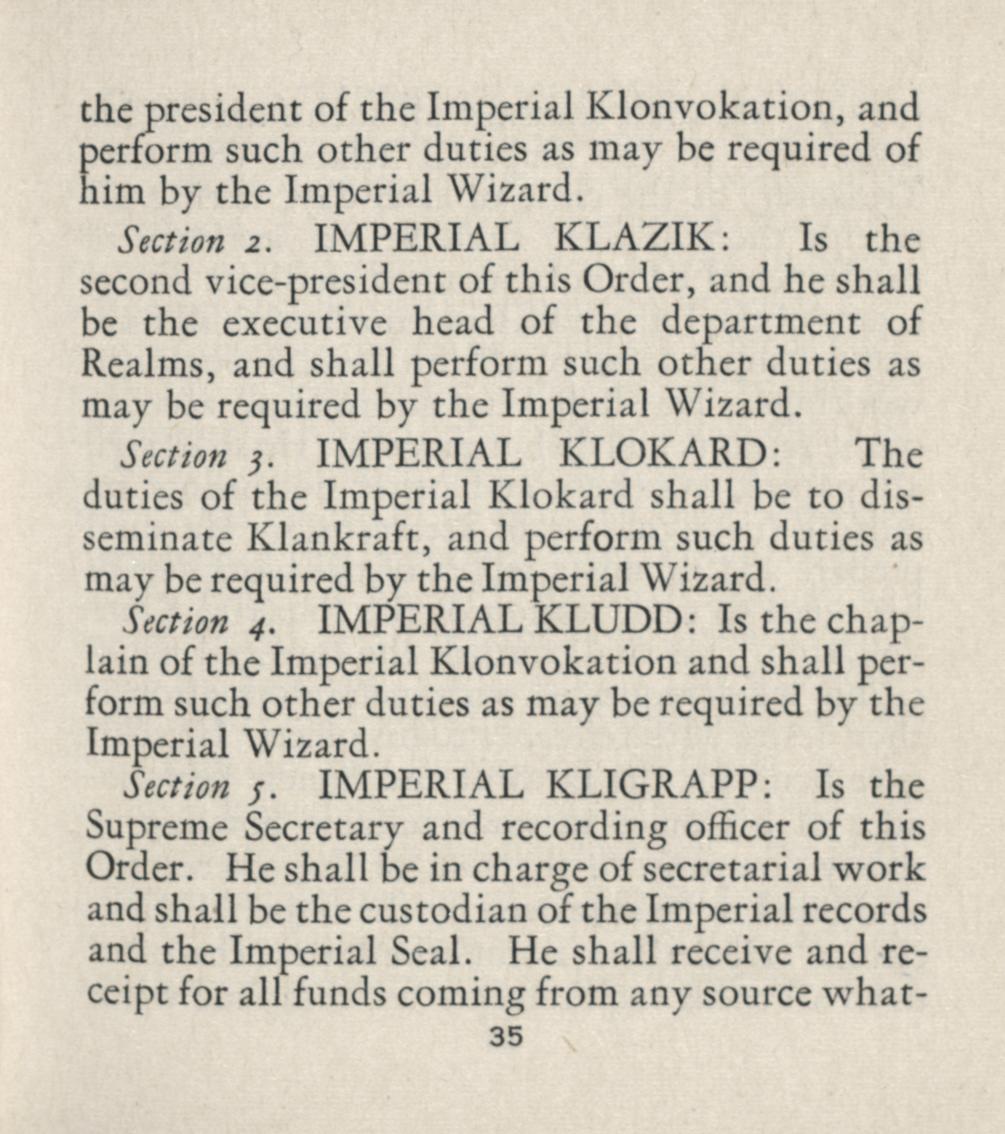 the president of the Imperial Klonvokation, and perform such other duties as may be required of him by the Imperial Wizard.

Section 2. IMPERIAL KLAZIK: Is the second vice-president of this Order, and he shall be the executive head of the department of Realms, and shall perform such other duties as may be required by the Imperial Wizard.

Section 3. IMPERIAL KLOKARD: The duties of the Imperial Klokard shall be to disseminate Klankraft, and perform such duties as may be required by the Imperial Wizard.

Section 4. IMPERIAL KLUDD: Is the chaplain of the Imperial Klonvokation and shall perform such other duties as may be required by the Imperial Wizard.

Section 5. IMPERIAL KLIGRAPP: Is the Supreme Secretary and recording officer of this Order. He shall be in charge of secretarial work and shall be the custodian of the Imperial records and the Imperial Seal. He shall receive and receipt for all funds coming from any source what-

35